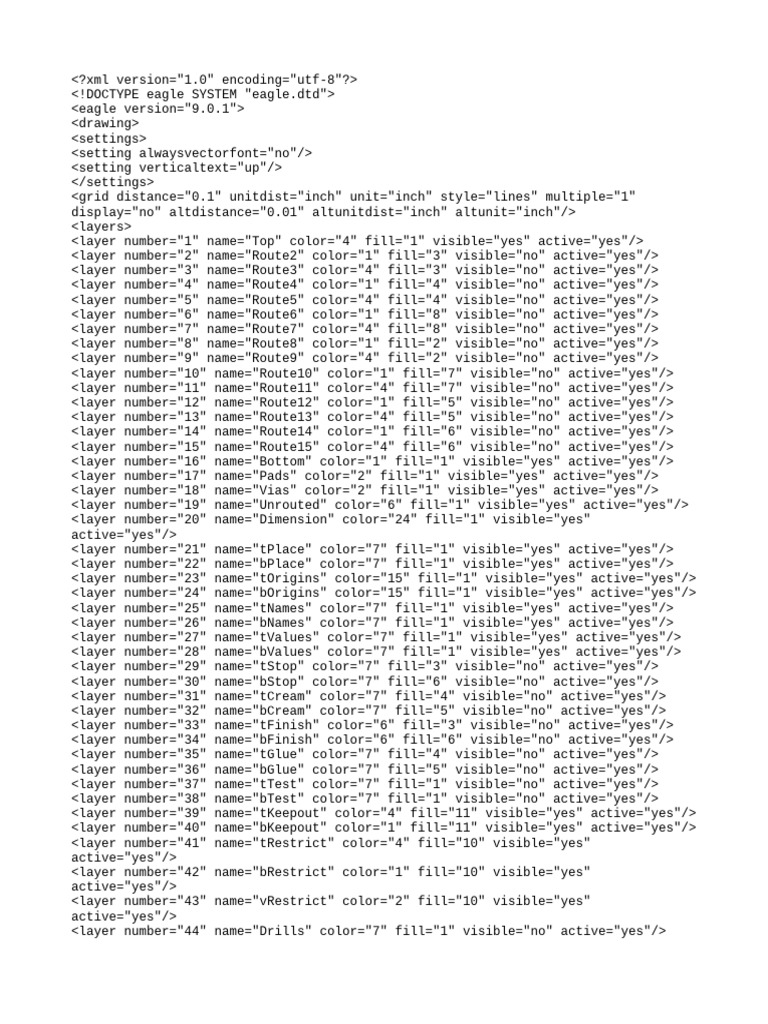 <?xml version="1.0" encoding="utf-8"?>
<!DOCTYPE eagle SYSTEM "eagle.dtd">
<eagle version="9.0.1">
<drawing>
<settings>
<setting alwaysvectorfont="no"/>
<setting verticaltext="up"/>
</settings>
<grid distance="0.1" unitdist="inch" unit="inch" style="lines" multiple="1" display="no" altdistance="0.01" altunitdist="inch" altunit="inch"/>
<layers>
<layer number="1" name="Top" color="4" fill="1" visible="yes" active="yes"/>
<layer number="2" name="Route2" color="1" fill="3" visible="no" active="yes"/>
<layer number="3" name="Route3" color="4" fill="3" visible="no" active="yes"/>
<layer number="4" name="Route4" color="1" fill="4" visible="no" active="yes"/>
<layer number="5" name="Route5" color="4" fill="4" visible="no" active="yes"/>
<layer number="6" name="Route6" color="1" fill="8" visible="no" active="yes"/>
<layer number="7" name="Route7" color="4" fill="8" visible="no" active="yes"/>
<layer number="8" name="Route8" color="1" fill="2" visible="no" active="yes"/>
<layer number="9" name="Route9" color="4" fill="2" visible="no" active="yes"/>
<layer number="10" name="Route10" color="1" fill="7" visible="no" active="yes"/>
<layer number="11" name="Route11" color="4" fill="7" visible="no" active="yes"/>
<layer number="12" name="Route12" color="1" fill="5" visible="no" active="yes"/>
<layer number="13" name="Route13" color="4" fill="5" visible="no" active="yes"/>
<layer number="14" name="Route14" color="1" fill="6" visible="no" active="yes"/>
<layer number="15" name="Route15" color="4" fill="6" visible="no" active="yes"/>
<layer number="16" name="Bottom" color="1" fill="1" visible="yes" active="yes"/>
<layer number="17" name="Pads" color="2" fill="1" visible="yes" active="yes"/>
<layer number="18" name="Vias" color="2" fill="1" visible="yes" active="yes"/>
<layer number="19" name="Unrouted" color="6" fill="1" visible="yes" active="yes"/>
<layer number="20" name="Dimension" color="24" fill="1" visible="yes" active="yes"/>
<layer number="21" name="tPlace" color="7" fill="1" visible="yes" active="yes"/>
<layer number="22" name="bPlace" color="7" fill="1" visible="yes" active="yes"/>
<layer number="23" name="tOrigins" color="15" fill="1" visible="yes" active="yes"/>
<layer number="24" name="bOrigins" color="15" fill="1" visible="yes" active="yes"/>
<layer number="25" name="tNames" color="7" fill="1" visible="yes" active="yes"/>
<layer number="26" name="bNames" color="7" fill="1" visible="yes" active="yes"/>
<layer number="27" name="tValues" color="7" fill="1" visible="yes" active="yes"/>
<layer number="28" name="bValues" color="7" fill="1" visible="yes" active="yes"/>
<layer number="29" name="tStop" color="7" fill="3" visible="no" active="yes"/>
<layer number="30" name="bStop" color="7" fill="6" visible="no" active="yes"/>
<layer number="31" name="tCream" color="7" fill="4" visible="no" active="yes"/>
<layer number="32" name="bCream" color="7" fill="5" visible="no" active="yes"/>
<layer number="33" name="tFinish" color="6" fill="3" visible="no" active="yes"/>
<layer number="34" name="bFinish" color="6" fill="6" visible="no" active="yes"/>
<layer number="35" name="tGlue" color="7" fill="4" visible="no" active="yes"/>
<layer number="36" name="bGlue" color="7" fill="5" visible="no" active="yes"/>
<layer number="37" name="tTest" color="7" fill="1" visible="no" active="yes"/>
<layer number="38" name="bTest" color="7" fill="1" visible="no" active="yes"/>
<layer number="39" name="tKeepout" color="4" fill="11" visible="yes" active="yes"/>
<layer number="40" name="bKeepout" color="1" fill="11" visible="yes" active="yes"/>
<layer number="41" name="tRestrict" color="4" fill="10" visible="yes" active="yes"/>
<layer number="42" name="bRestrict" color="1" fill="10" visible="yes" active="yes"/>
<layer number="43" name="vRestrict" color="2" fill="10" visible="yes" active="yes"/>
<layer number="44" name="Drills" color="7" fill="1" visible="no" active="yes"/>